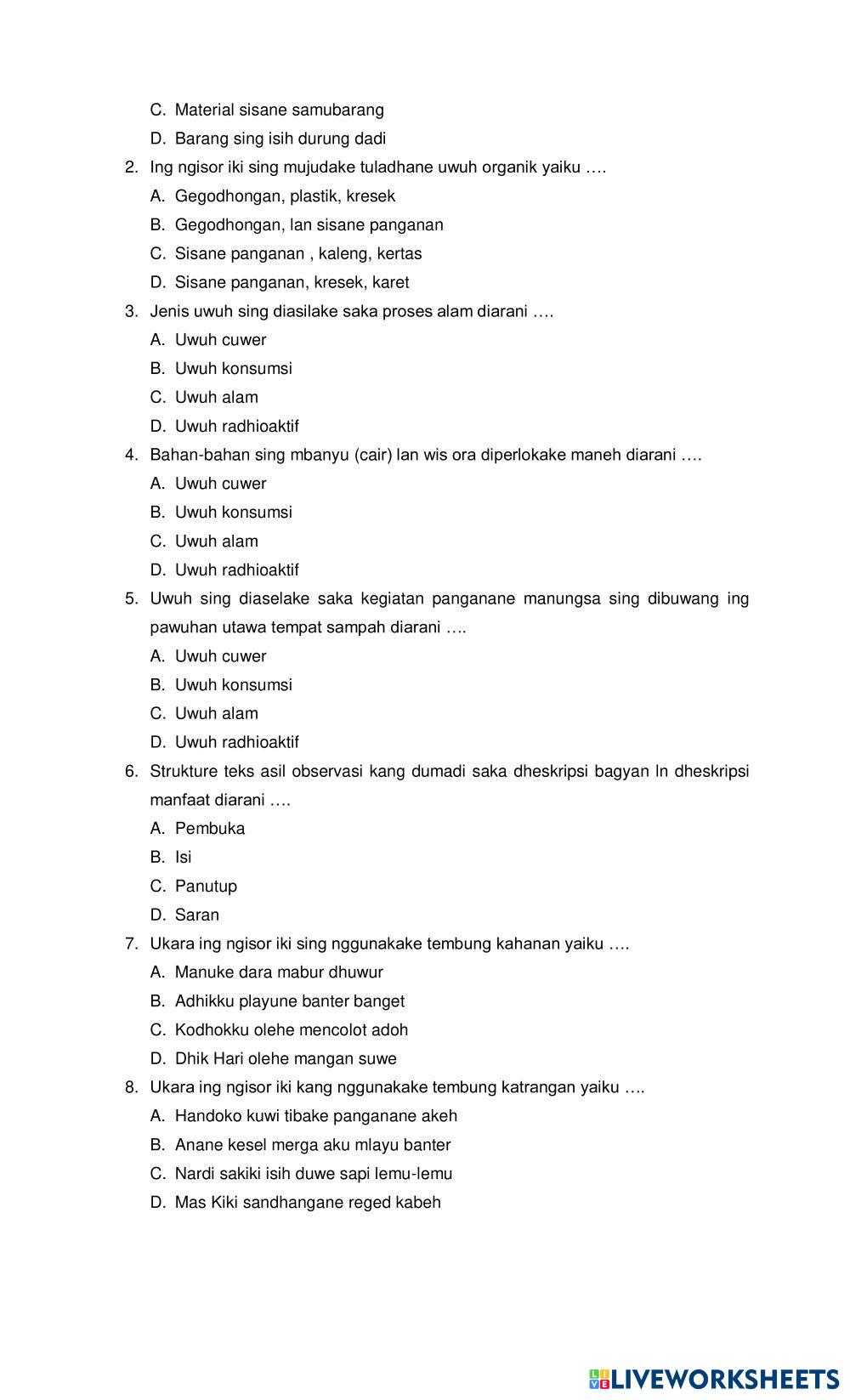 C. Material sisane samubarang
D. Barang sing isih durung dadi
2. Ing ngisor iki sing mujudake tuladhane uwuh organik yaiku ….
A. Gegodhongan, plastik, kresek
B. Gegodhongan, lan sisane panganan
C. Sisane panganan , kaleng, kertas
D. Sisane panganan, kresek, karet
3. Jenis uwuh sing diasilake saka proses alam diarani ….
A. Uwuh cuwer
B. Uwuh konsumsi
C. Uwuh alam
D. Uwuh radhioaktif
4. Bahan-bahan sing mbanyu (cair) lan wis ora diperlokake maneh diarani ….
A. Uwuh cuwer
B. Uwuh konsumsi
C. Uwuh alam
D. Uwuh radhioaktif
5. Uwuh sing diaselake saka kegiatan panganane manungsa sing dibuwang ing pawuhan utawa tempat sampah diarani ….
A. Uwuh cuwer
B. Uwuh konsumsi
C. Uwuh alam
D. Uwuh radhioaktif
6. Strukture teks asil observasi kang dumadi saka dheskripsi bagyan ln dheskripsi manfaat diarani ….
A. Pembuka
B. Isi
C. Panutup
D. Saran
7. Ukara ing ngisor iki sing nggunakake tembung kahanan yaiku ….
A. Manuke dara mabur dhuwur
B. Adhikku playune banter banget
C. Kodhokku olehe mencolot adoh
D. Dhik Hari olehe mangan suwe
8. Ukara ing ngisor iki kang nggunakake tembung katrangan yaiku ….
A. Handoko kuwi tibake panganane akeh
B. Anane kesel merga aku mlayu banter
C. Nardi sakiki isih duwe sapi lemu-lemu
D. Mas Kiki sandhangane reged kabeh

LIVEWORKSHEETS